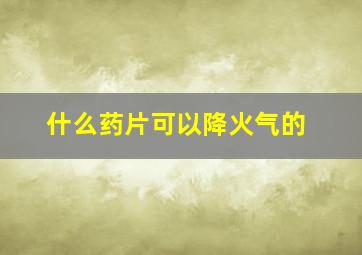 什么药片可以降火气的